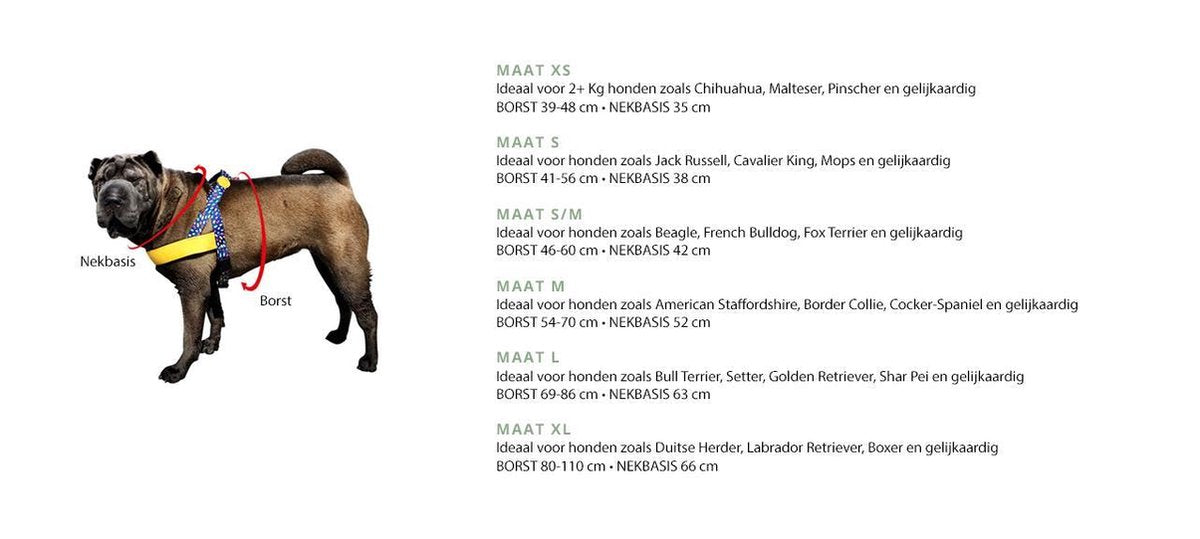 Nekbasis

Borst

MAAT XS
Ideaal voor 2+ Kg honden zoals Chihuahua, Malteser, Pinscher en gelijkaardig
BORST 39-48 cm • NEKBASIS 35 cm

MAAT S
Ideaal voor honden zoals Jack Russell, Cavalier King, Mops en gelijkaardig
BORST 41-56 cm • NEKBASIS 38 cm

MAAT S/M
Ideaal voor honden zoals Beagle, French Bulldog, Fox Terrier en gelijkaardig
BORST 46-60 cm • NEKBASIS 42 cm

MAAT M
Ideaal voor honden zoals American Staffordshire, Border Collie, Cocker-Spaniel en gelijkaardig
BORST 54-70 cm • NEKBASIS 52 cm

MAAT L
Ideaal voor honden zoals Bull Terrier, Setter, Golden Retriever, Shar Pei en gelijkaardig
BORST 69-86 cm • NEKBASIS 63 cm

MAAT XL
Ideaal voor honden zoals Duitse Herder, Labrador Retriever, Boxer en gelijkaardig
BORST 80-110 cm • NEKBASIS 66 cm